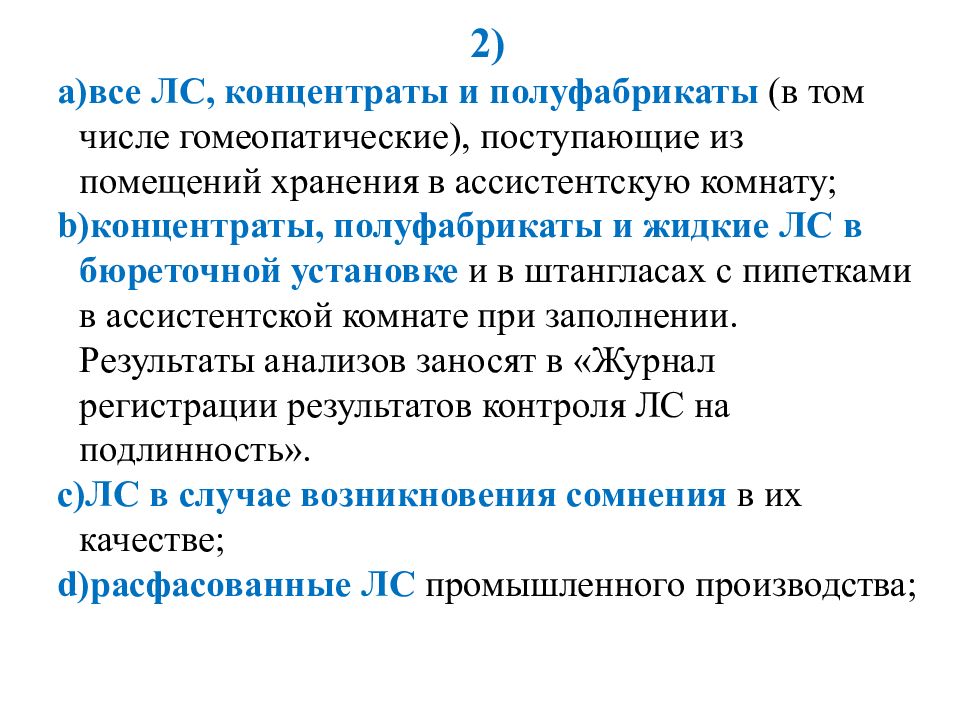 2)

a)все ЛС, концентраты и полуфабрикаты (в том числе гомеопатические), поступающие из помещений хранения в ассистентскую комнату;

b)концентраты, полуфабрикаты и жидкие ЛС в бюреточной установке и в штангласах с пипетками в ассистентской комнате при заполнении. Результаты анализов заносят в «Журнал регистрации результатов контроля ЛС на подлинность».

c)ЛС в случае возникновения сомнения в их качестве;

d)расфасованные ЛС промышленного производства;